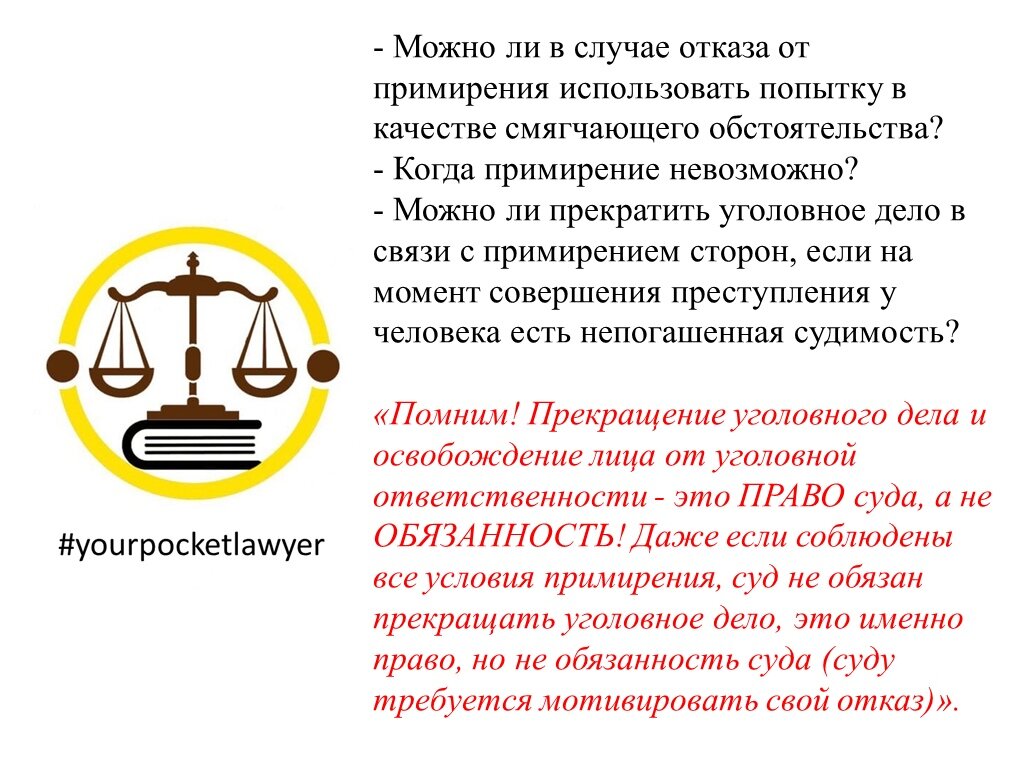 - Можно ли в случае отказа от примирения использовать попытку в качестве смягчающего обстоятельства?
- Когда примирение невозможно?
- Можно ли прекратить уголовное дело в связи с примирением сторон, если на момент совершения преступления у человека есть непогашенная судимость?

«Помним! Прекращение уголовного дела и освобождение лица от уголовной ответственности - это ПРАВО суда, а не ОБЯЗАННОСТЬ! Даже если соблюдены все условия примирения, суд не обязан прекращать уголовное дело, это именно право, но не обязанность суда (суду требуется мотивировать свой отказ)».

#yourpocketlawyer